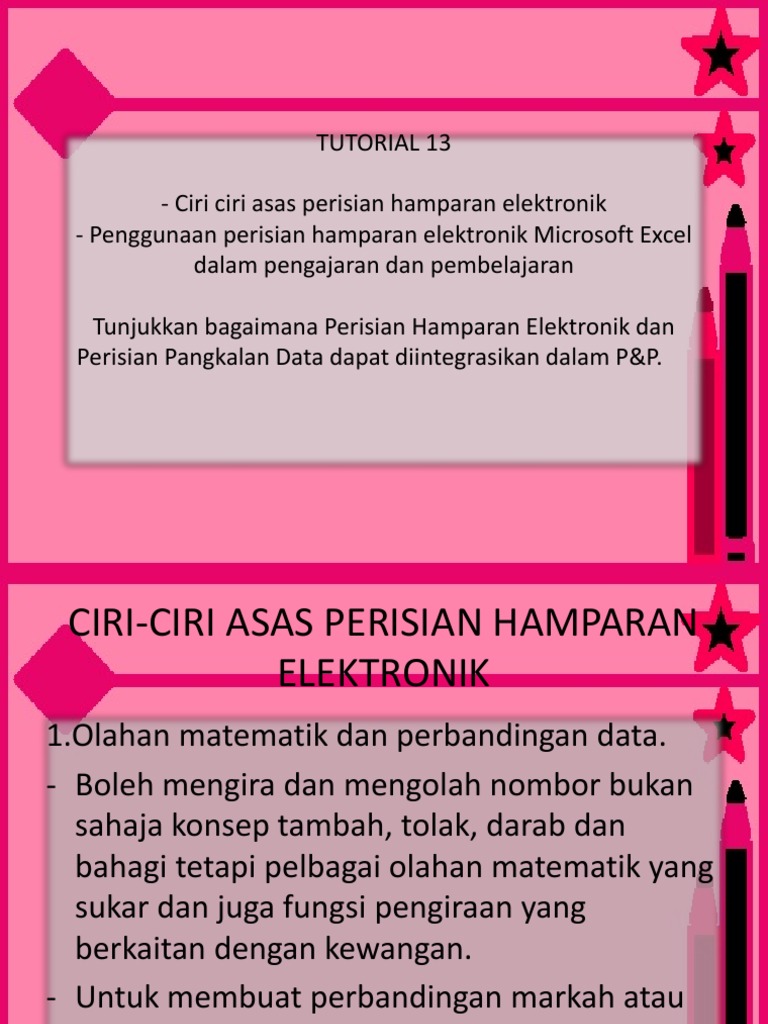 TUTORIAL 13

- Ciri ciri asas perisian hamparan elektronik
- Penggunaan perisian hamparan elektronik Microsoft Excel dalam pengajaran dan pembelajaran

Tunjukkan bagaimana Perisian Hamparan Elektronik dan Perisian Pangkalan Data dapat diintegrasikan dalam P&P.

CIRI-CIRI ASAS PERISIAN HAMPARAN ELEKTRONIK

1.Olahan matematik dan perbandingan data.

- Boleh mengira dan mengolah nombor bukan sahaja konsep tambah, tolak, darab dan bahagi tetapi pelbagai olahan matematik yang sukar dan juga fungsi pengiraan yang berkaitan dengan kewangan.

- Untuk membuat perbandingan markah atau